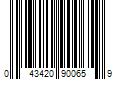 0 43420 90065 9